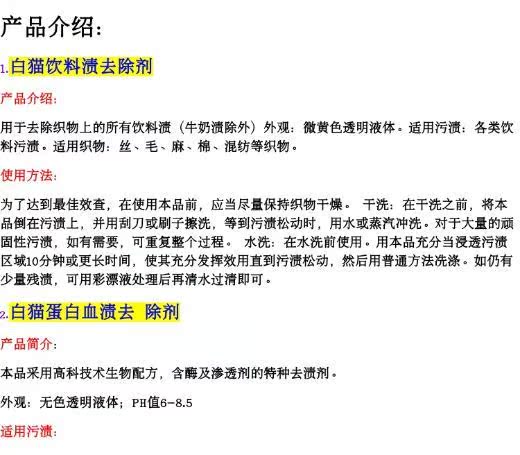 产品介绍:

1.白猫饮料渍去除剂

产品介绍:

用于去除织物上的所有饮料渍（牛奶渍除外）外观：微黄色透明液体。适用污渍：各类饮料污渍。适用织物：丝、毛、麻、棉、混纺等织物。

使用方法:

为了达到最佳效查，在使用本品前，应当尽量保持织物干燥。 干洗：在干洗之前，将本品倒在污渍上，并用刮刀或刷子擦洗，等到污渍松动时，用水或蒸汽冲洗。对于大量的顽固性污渍，如有需要，可重复整个过程。 水洗：在水洗前使用。用本品充分当浸透污渍区域10分钟或更长时间，使其充分发挥效用直到污渍松动，然后用普通方法洗涤。如仍有少量残渍，可用彩漂液处理后再清水过清即可。

2.白猫蛋白血渍去 除剂

产品简介:

本品采用高科技术生物配方，含酶及渗透剂的特种去渍剂。

外观：无色透明液体；PH值6-8.5

适用污渍: